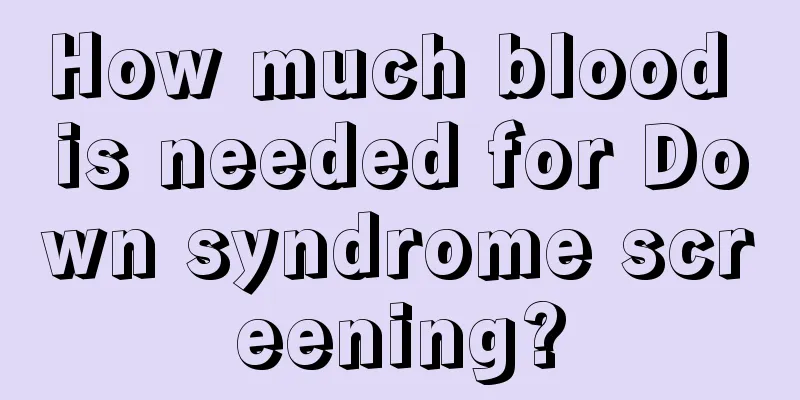 How much blood is needed for Down syndrome screening?